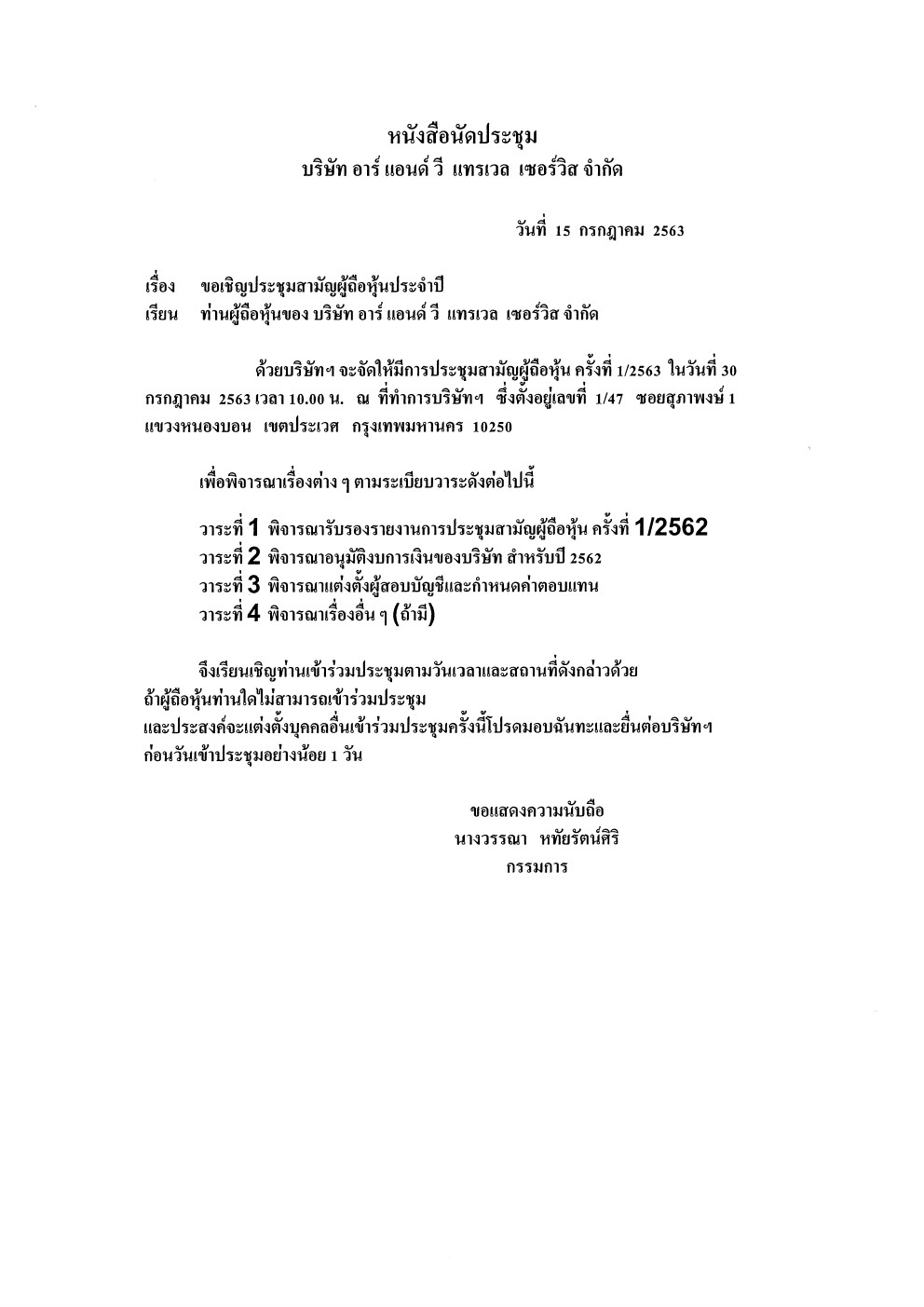 หนังสือนัดประชุม
บริษัท อาร์ แอนด์ วี แทรเวล เซอร์วิส จำกัด

วันที่ 15 กรกฎาคม 2563

เรื่อง ขอเชิญประชุมสามัญผู้ถือหุ้นประจำปี
เรียน ท่านผู้ถือหุ้นของ บริษัท อาร์ แอนด์ วี แทรเวล เซอร์วิส จำกัด

ด้วยบริษัทฯ จะจัดให้มีการประชุมสามัญผู้ถือหุ้น ครั้งที่ 1/2563 ในวันที่ 30 กรกฎาคม 2563 เวลา 10.00 น. ณ ที่ทำการบริษัทฯ ซึ่งตั้งอยู่เลขที่ 1/47 ซอยสุภาพงษ์ 1 แขวงหนองบอน เขตประเวศ กรุงเทพมหานคร 10250

เพื่อพิจารณาเรื่องต่าง ๆ ตามระเบียบวาระดังต่อไปนี้

วาระที่ 1 พิจารณารับรองรายงานการประชุมสามัญผู้ถือหุ้น ครั้งที่ 1/2562
วาระที่ 2 พิจารณาอนุมัติงบการเงินของบริษัท สำหรับปี 2562
วาระที่ 3 พิจารณาแต่งตั้งผู้สอบบัญชีและกำหนดค่าตอบแทน
วาระที่ 4 พิจารณาเรื่องอื่น ๆ (ถ้ามี)

จึงเรียนเชิญท่านเข้าร่วมประชุมตามวันเวลาและสถานที่ดังกล่าวด้วย ถ้าผู้ถือหุ้นท่านใดไม่สามารถเข้าร่วมประชุม และประสงค์จะแต่งตั้งบุคคลอื่นเข้าร่วมประชุมครั้งนี้โปรดมอบฉันทะและยื่นต่อบริษัทฯ ก่อนวันเข้าประชุมอย่างน้อย 1 วัน

ขอแสดงความนับถือ
นางวรรณา หทัยรัตน์ศิริ
กรรมการ